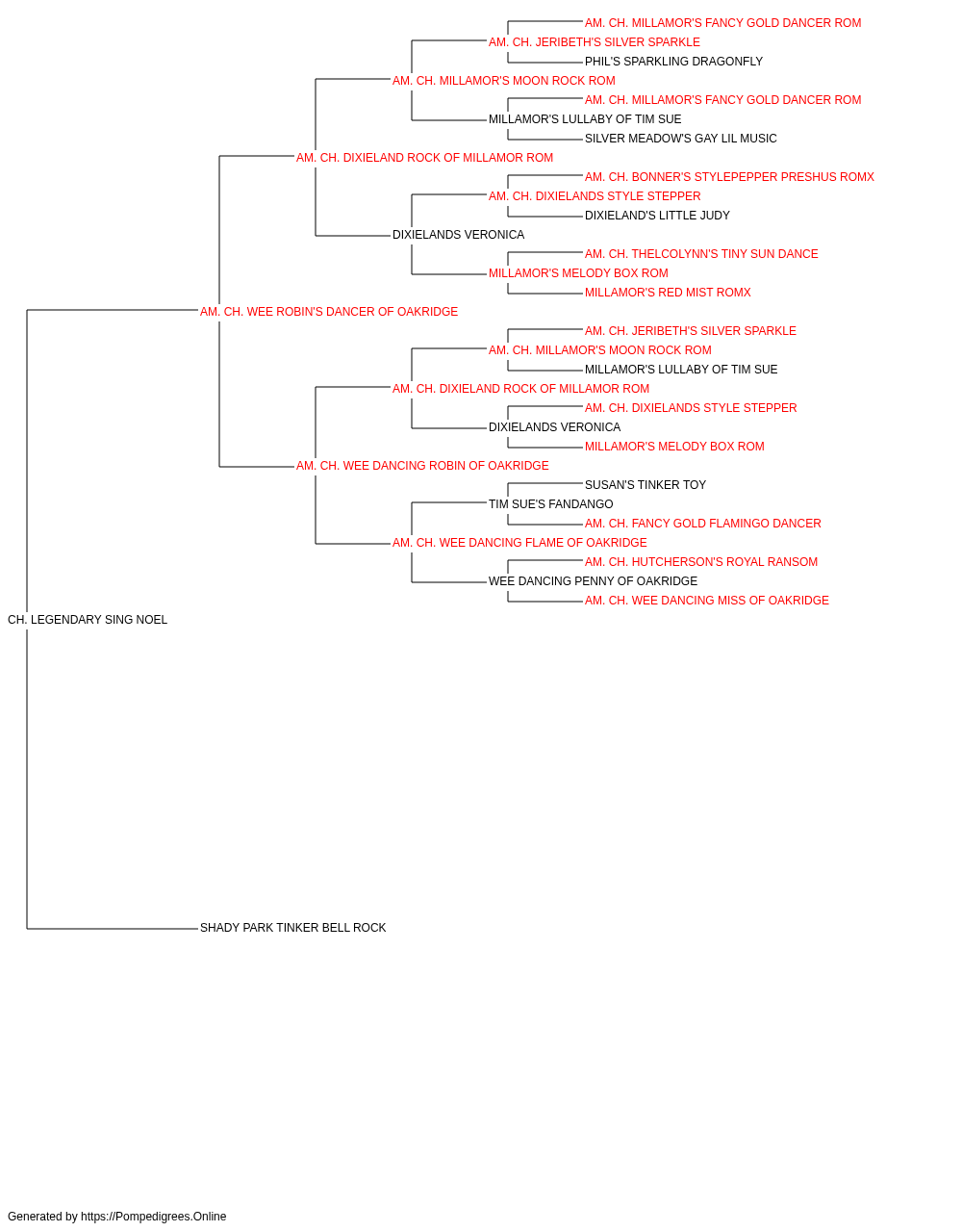 AM. CH. MILLAMOR'S FANCY GOLD DANCER ROM
AM. CH. JERIBETH'S SILVER SPARKLE
PHIL'S SPARKLING DRAGONFLY
AM. CH. MILLAMOR'S MOON ROCK ROM
AM. CH. MILLAMOR'S FANCY GOLD DANCER ROM
MILLAMOR'S LULLABY OF TIM SUE
SILVER MEADOW'S GAY LIL MUSIC
AM. CH. DIXIELAND ROCK OF MILLAMOR ROM
AM. CH. BONNER'S STYLEPEPPER PRESHUS ROMX
AM. CH. DIXIELANDS STYLE STEPPER
DIXIELAND'S LITTLE JUDY
DIXIELANDS VERONICA
AM. CH. THELCOLYNN'S TINY SUN DANCE
MILLAMOR'S MELODY BOX ROM
MILLAMOR'S RED MIST ROMX
AM. CH. WEE ROBIN'S DANCER OF OAKRIDGE
AM. CH. JERIBETH'S SILVER SPARKLE
AM. CH. MILLAMOR'S MOON ROCK ROM
MILLAMOR'S LULLABY OF TIM SUE
AM. CH. DIXIELAND ROCK OF MILLAMOR ROM
AM. CH. DIXIELANDS STYLE STEPPER
DIXIELANDS VERONICA
MILLAMOR'S MELODY BOX ROM
AM. CH. WEE DANCING ROBIN OF OAKRIDGE
SUSAN'S TINKER TOY
TIM SUE'S FANDANGO
AM. CH. FANCY GOLD FLAMINGO DANCER
AM. CH. WEE DANCING FLAME OF OAKRIDGE
AM. CH. HUTCHERSON'S ROYAL RANSOM
WEE DANCING PENNY OF OAKRIDGE
AM. CH. WEE DANCING MISS OF OAKRIDGE
CH. LEGENDARY SING NOEL
SHADY PARK TINKER BELL ROCK

Generated by https://Pompedigrees.Online